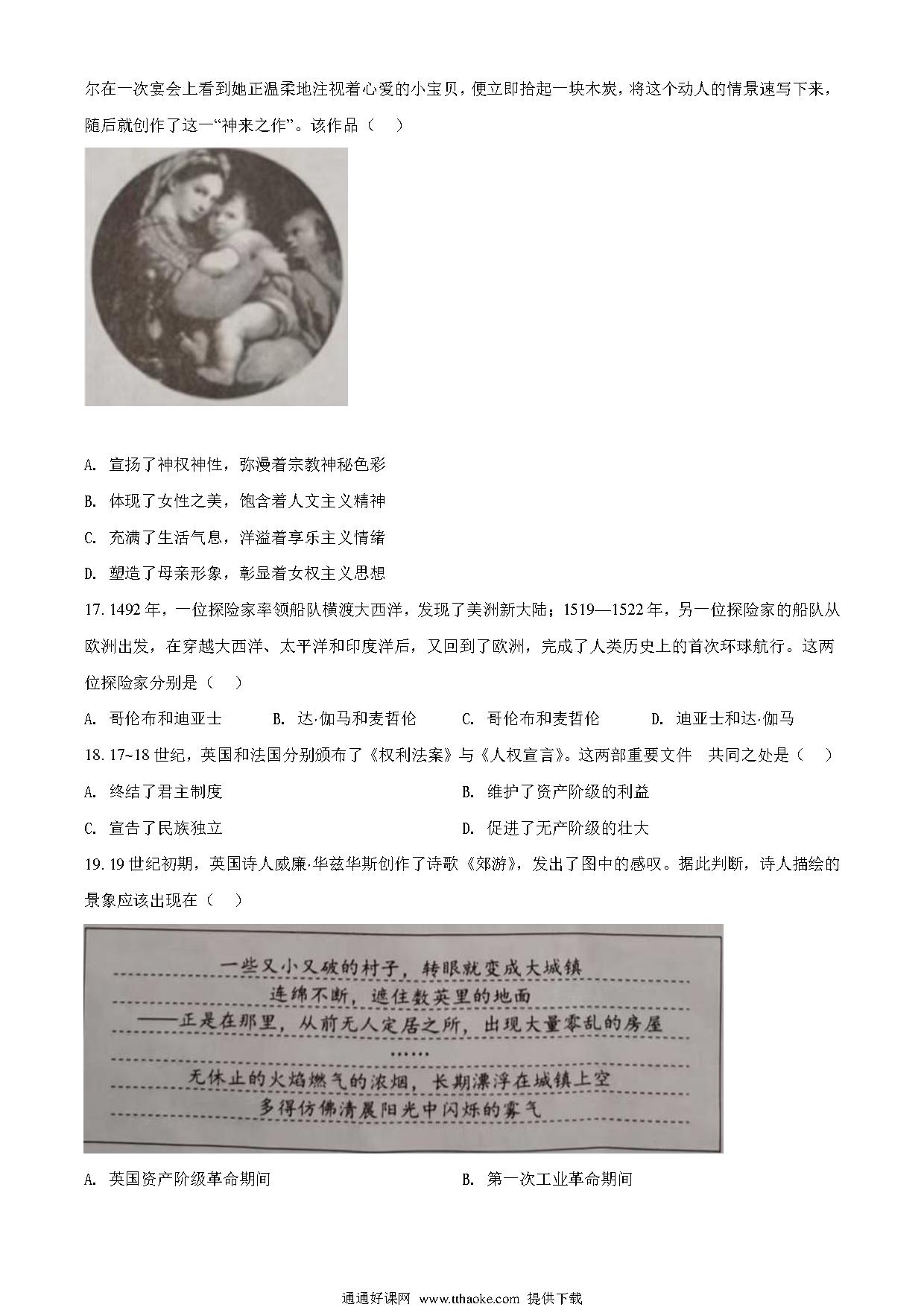 尔在一次宴会上看到她正温柔地注视着心爱的小宝贝，便立即拾起一块木炭，将这个动人的情景速写下来，随后就创作了这一“神来之作”。该作品（　）

A. 宣扬了神权神性，弥漫着宗教神秘色彩

B. 体现了女性之美，饱含着人文主义精神

C. 充满了生活气息，洋溢着享乐主义情绪

D. 塑造了母亲形象，彰显着女权主义思想

17. 1492 年，一位探险家率领船队横渡大西洋，发现了美洲新大陆；1519—1522 年，另一位探险家的船队从欧洲出发，在穿越大西洋、太平洋和印度洋后，又回到了欧洲，完成了人类历史上的首次环球航行。这两位探险家分别是（　）

A. 哥伦布和迪亚士　　B. 达·伽马和麦哲伦　　C. 哥伦布和麦哲伦　　D. 迪亚士和达·伽马

18. 17~18 世纪，英国和法国分别颁布了《权利法案》与《人权宣言》。这两部重要文件　共同之处是（　）

A. 终结了君主制度　　B. 维护了资产阶级的利益

C. 宣告了民族独立　　D. 促进了无产阶级的壮大

19. 19 世纪初期，英国诗人威廉·华兹华斯创作了诗歌《郊游》，发出了图中的感叹。据此判断，诗人描绘的景象应该出现在（　）

一些又小又破的村子，转眼就变成大城镇
连绵不断，遮住数英里的地面
——正是在那里，从前无人定居之所，出现大量零乱的房屋
……
无休止的火焰燃气的浓烟，长期漂浮在城镇上空
多得仿佛清晨阳光中闪烁的雾气

A. 英国资产阶级革命期间　　B. 第一次工业革命期间

通通好课网 www.tthaoke.com 提供下载